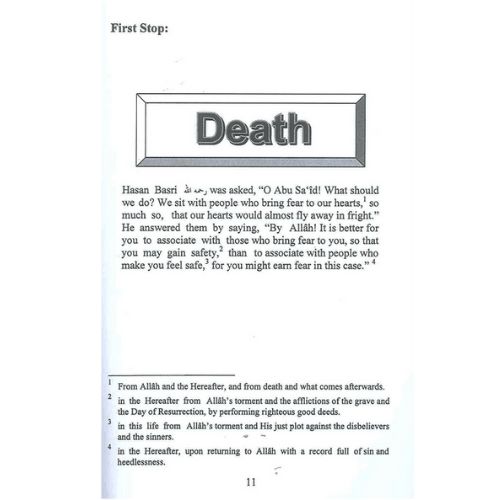 First Stop:

Death

Hasan Basri رحمه الله was asked, "O Abu Sa'îd! What should we do? We sit with people who bring fear to our hearts,$^{1}$ so much so, that our hearts would almost fly away in fright." He answered them by saying, "By Allâh! It is better for you to associate with those who bring fear to you, so that you may gain safety,$^{2}$ than to associate with people who make you feel safe,$^{3}$ for you might earn fear in this case." $^{4}$

$^{1}$ From Allâh and the Hereafter, and from death and what comes afterwards.

$^{2}$ in the Hereafter from Allâh's torment and the afflictions of the grave and the Day of Resurrection, by performing righteous good deeds.

$^{3}$ in this life from Allâh's torment and His just plot against the disbelievers and the sinners.

$^{4}$ in the Hereafter, upon returning to Allâh with a record full of sin and heedlessness.

11